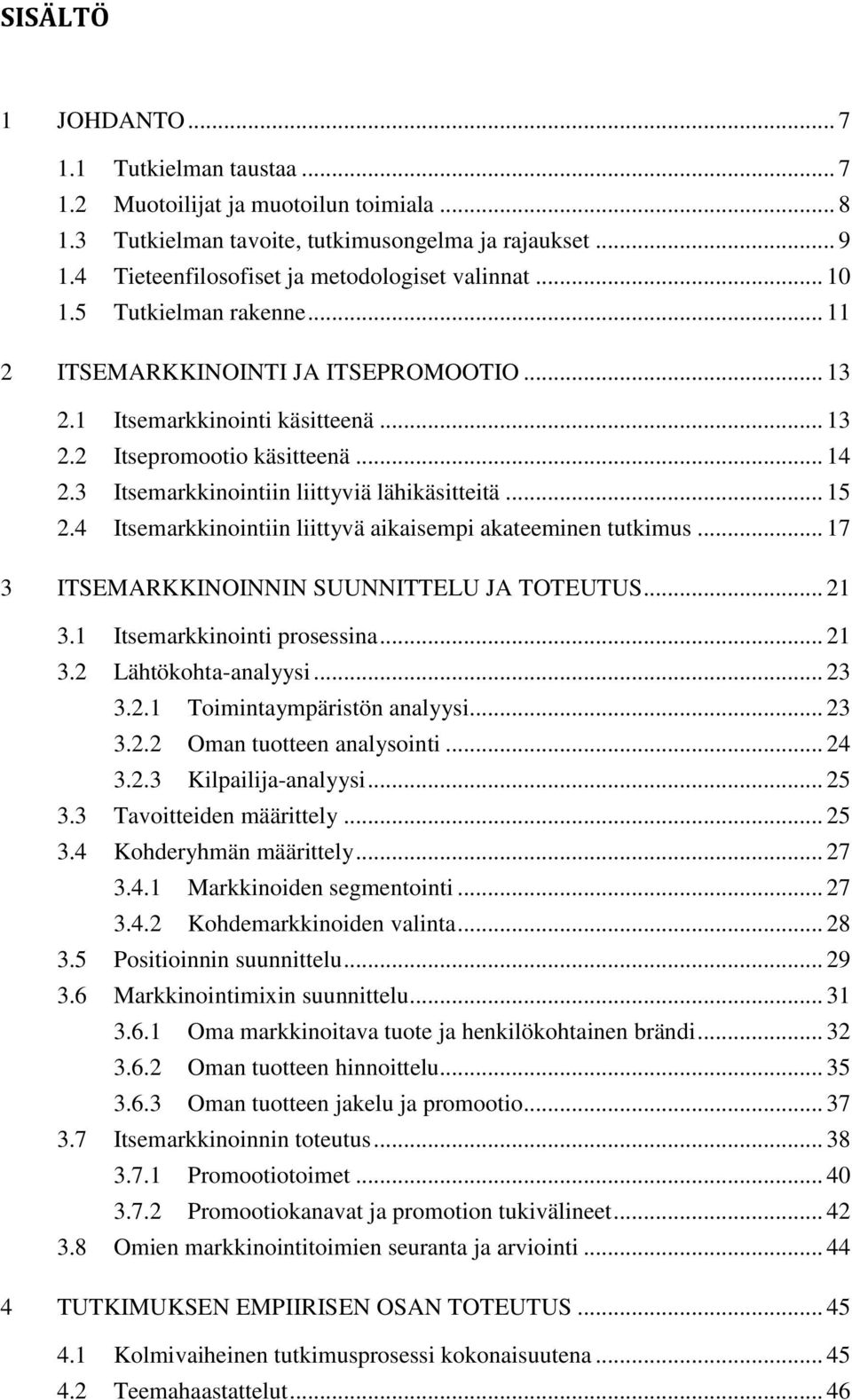 SISÄLTÖ

1 JOHDANTO ... 7
1.1 Tutkielman taustaa ... 7
1.2 Muotoilijat ja muotoilun toimiala ... 8
1.3 Tutkielman tavoite, tutkimusongelma ja rajaukset ... 9
1.4 Tieteenfilosofiset ja metodologiset valinnat ... 10
1.5 Tutkielman rakenne ... 11

2 ITSEMARKKINOINTI JA ITSEPROMOOTIO ... 13
2.1 Itsemarkkinointi käsitteenä ... 13
2.2 Itsepromootio käsitteenä ... 14
2.3 Itsemarkkinointiin liittyviä lähikäsitteitä ... 15
2.4 Itsemarkkinointiin liittyvä aikaisempi akateeminen tutkimus ... 17

3 ITSEMARKKINOINNIN SUUNNITTELU JA TOTEUTUS ... 21
3.1 Itsemarkkinointi prosessina ... 21
3.2 Lähtökohta-analyysi ... 23
3.2.1 Toimintaympäristön analyysi ... 23
3.2.2 Oman tuotteen analysointi ... 24
3.2.3 Kilpailija-analyysi ... 25
3.3 Tavoitteiden määrittely ... 25
3.4 Kohderyhmän määrittely ... 27
3.4.1 Markkinoiden segmentointi ... 27
3.4.2 Kohdemarkkinoiden valinta ... 28
3.5 Positioinnin suunnittelu ... 29
3.6 Markkinointimixin suunnittelu ... 31
3.6.1 Oma markkinoitava tuote ja henkilökohtainen brändi ... 32
3.6.2 Oman tuotteen hinnoittelu ... 35
3.6.3 Oman tuotteen jakelu ja promootio ... 37
3.7 Itsemarkkinoinnin toteutus ... 38
3.7.1 Promootiotoimet ... 40
3.7.2 Promootiokanavat ja promotion tukivälineet ... 42
3.8 Omien markkinointitoimien seuranta ja arviointi ... 44

4 TUTKIMUKSEN EMPIIRISEN OSAN TOTEUTUS ... 45
4.1 Kolmivaiheinen tutkimusprosessi kokonaisuutena ... 45
4.2 Teemahaastattelut ... 46